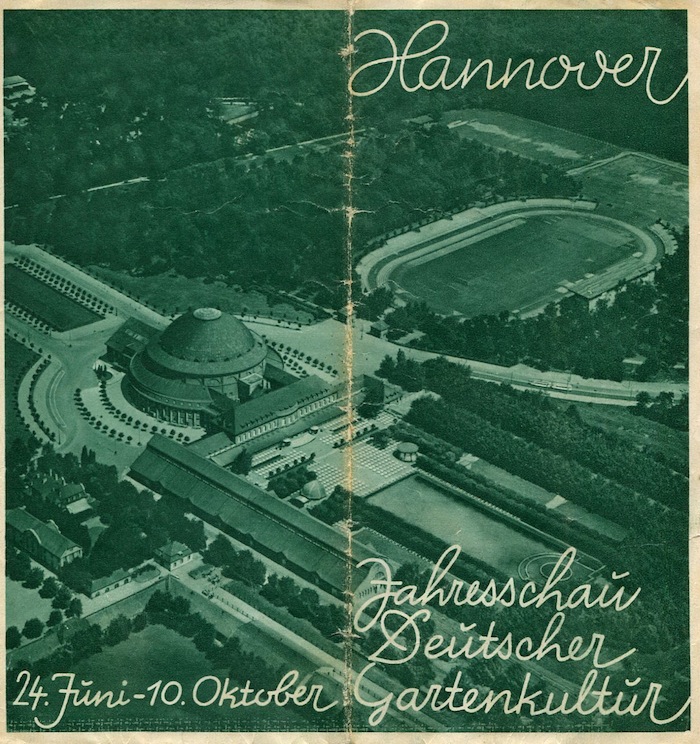 Hannover

Jahresschau Deutscher Gartenkultur

24. Juni - 10. Oktober